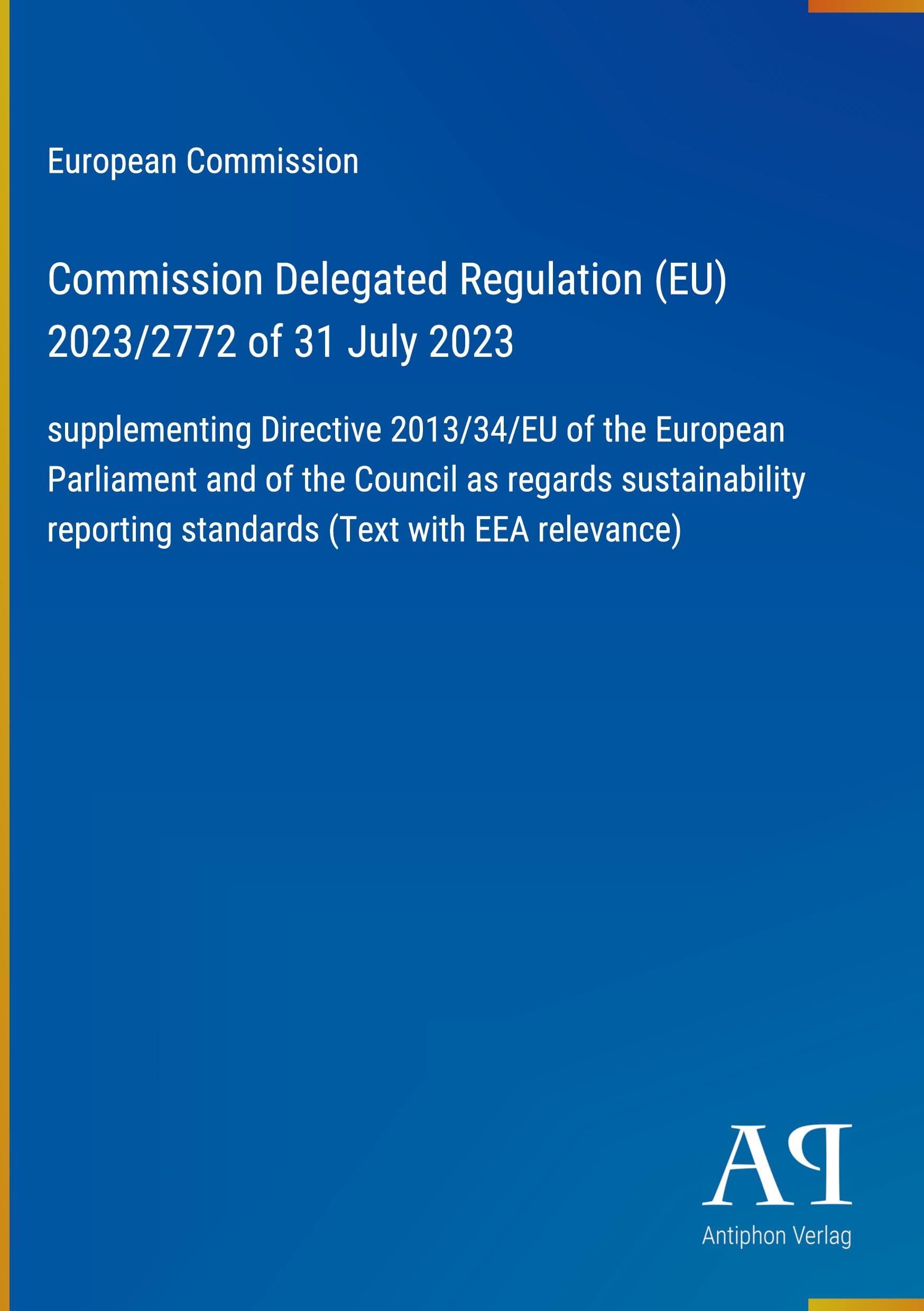 European Commission

Commission Delegated Regulation (EU) 2023/2772 of 31 July 2023

supplementing Directive 2013/34/EU of the European Parliament and of the Council as regards sustainability reporting standards (Text with EEA relevance)

AP

Antiphon Verlag